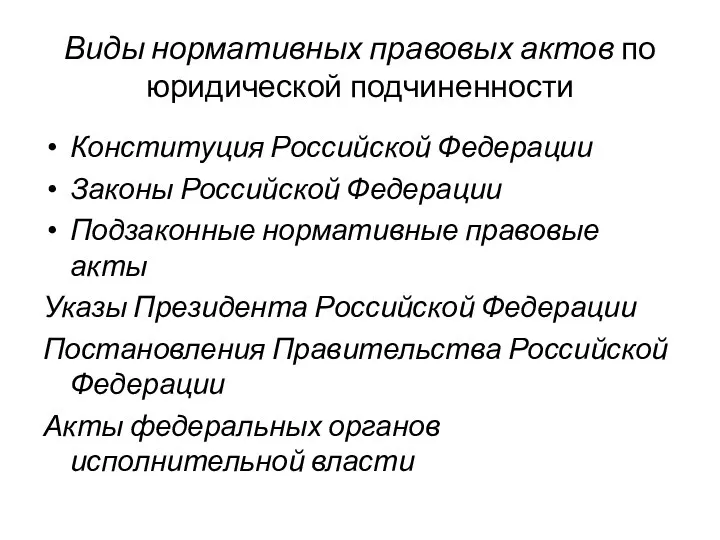 Виды нормативных правовых актов по юридической подчиненности

• Конституция Российской Федерации
• Законы Российской Федерации
• Подзаконные нормативные правовые акты

Указы Президента Российской Федерации

Постановления Правительства Российской Федерации

Акты федеральных органов исполнительной власти